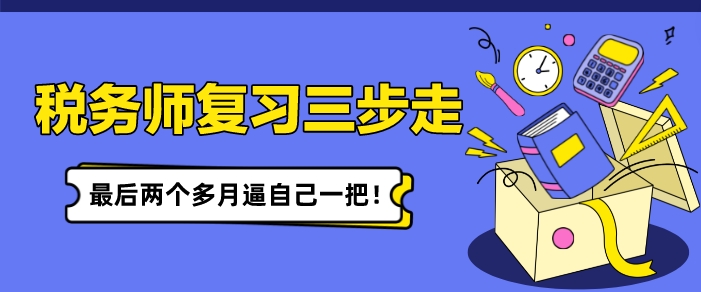 税务师复习三步走

最后两个多月逼自己一把！